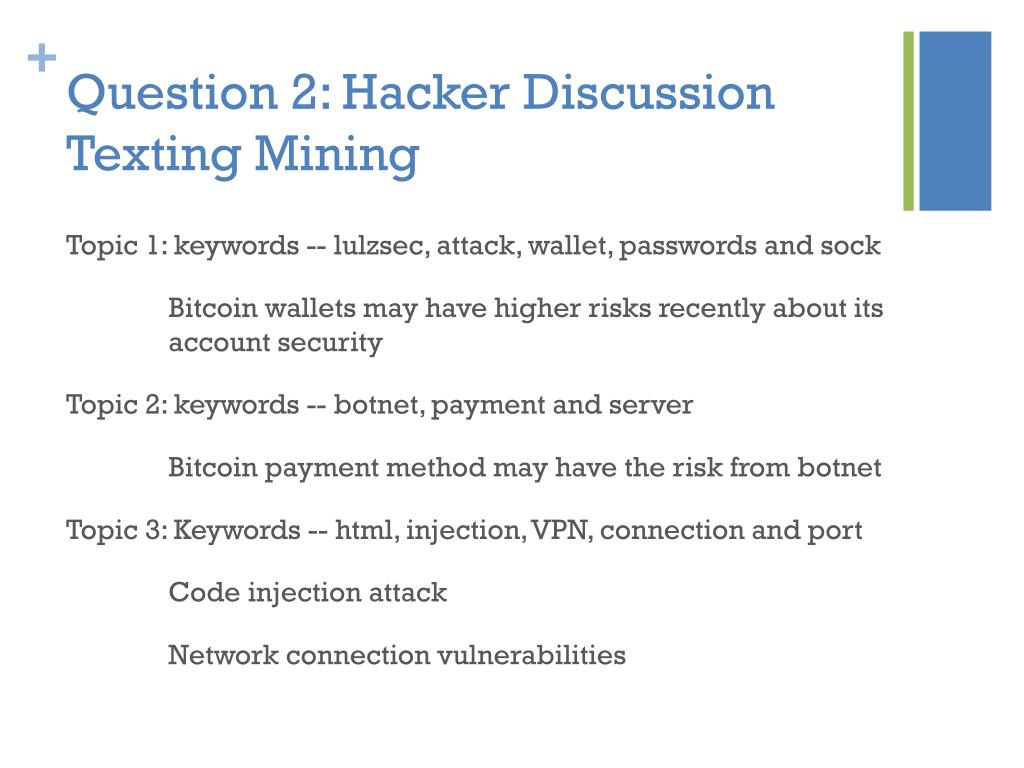 +
Question 2: Hacker Discussion Texting Mining

Topic 1: keywords -- lulzsec, attack, wallet, passwords and sock

Bitcoin wallets may have higher risks recently about its account security

Topic 2: keywords -- botnet, payment and server

Bitcoin payment method may have the risk from botnet

Topic 3: Keywords -- html, injection, VPN, connection and port

Code injection attack

Network connection vulnerabilities